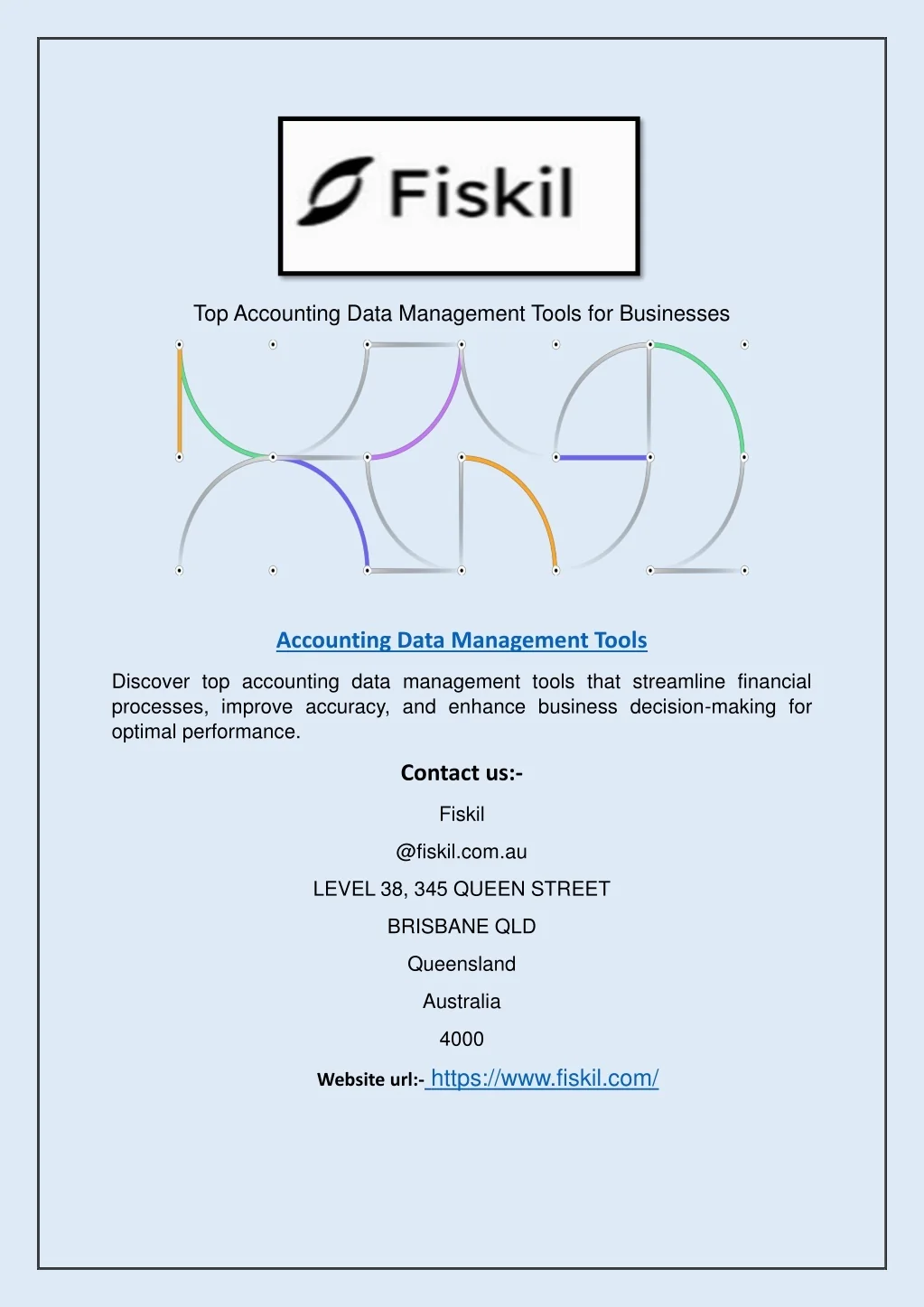 Fiskil

Top Accounting Data Management Tools for Businesses

Accounting Data Management Tools

Discover top accounting data management tools that streamline financial processes, improve accuracy, and enhance business decision-making for optimal performance.

Contact us:-

Fiskil

@fiskil.com.au

LEVEL 38, 345 QUEEN STREET

BRISBANE QLD

Queensland

Australia

4000

Website url:- https://www.fiskil.com/